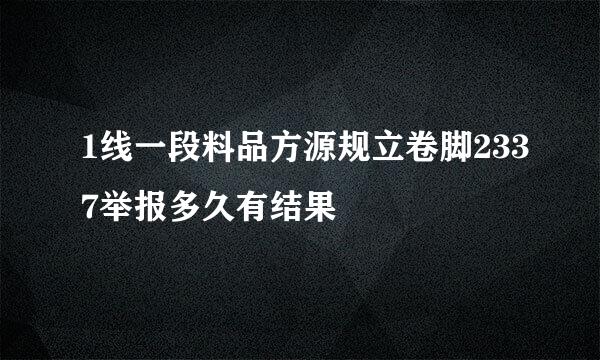 1线一段料品方源规立卷脚2337举报多久有结果